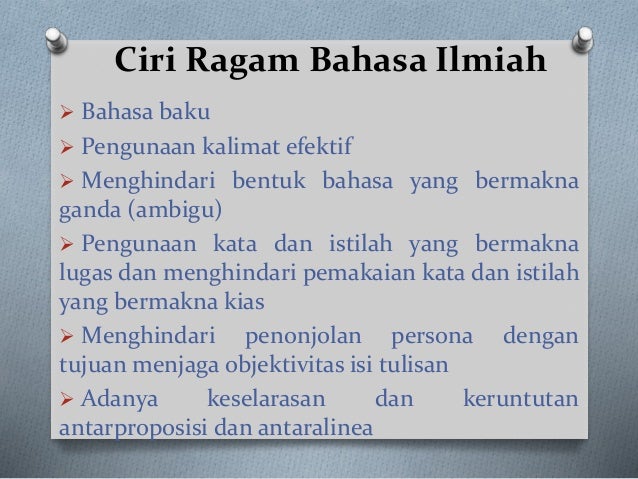 Ciri Ragam Bahasa Ilmiah

➢ Bahasa baku

➢ Pengunaan kalimat efektif

➢ Menghindari bentuk bahasa yang bermakna ganda (ambigu)

➢ Pengunaan kata dan istilah yang bermakna lugas dan menghindari pemakaian kata dan istilah yang bermakna kias

➢ Menghindari penonjolan persona dengan tujuan menjaga objektivitas isi tulisan

➢ Adanya keselarasan dan keruntutan antarproposisi dan antaralinea